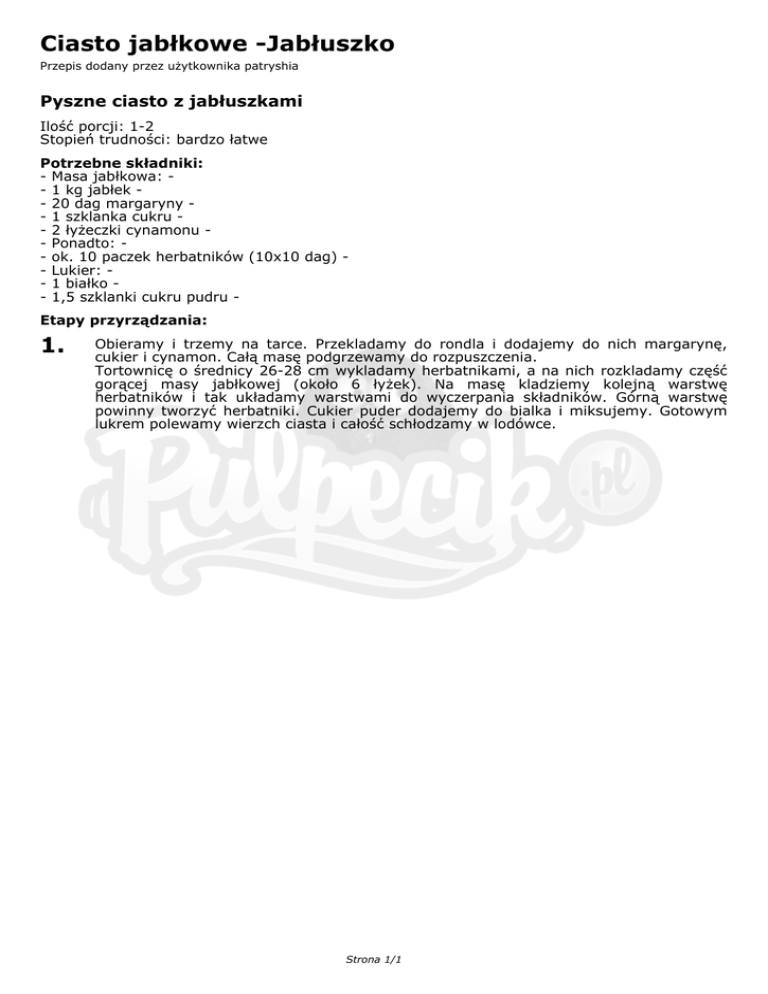 Ciasto jabłkowe -Jabłuszko

Przepis dodany przez użytkownika patryshia

Pyszne ciasto z jabłuszkami

Ilość porcji: 1-2
Stopień trudności: bardzo łatwe

Potrzebne składniki:
- Masa jabłkowa: -
- 1 kg jabłek -
- 20 dag margaryny -
- 1 szklanka cukru -
- 2 łyżeczki cynamonu -
- Ponadto: -
- ok. 10 paczek herbatników (10x10 dag) -
- Lukier: -
- 1 białko -
- 1,5 szklanki cukru pudru -

Etapy przyrządzania:

1. Obieramy i trzemy na tarce. Przekladamy do rondla i dodajemy do nich margarynę, cukier i cynamon. Całą masę podgrzewamy do rozpuszczenia.
Tortownicę o średnicy 26-28 cm wykladamy herbatnikami, a na nich rozkladamy część gorącej masy jabłkowej (około 6 łyżek). Na masę kladziemy kolejną warstwę herbatników i tak układamy warstwami do wyczerpania składników. Górną warstwę powinny tworzyć herbatniki. Cukier puder dodajemy do bialka i miksujemy. Gotowym lukrem polewamy wierzch ciasta i całość schłodzamy w lodówce.

Strona 1/1

Pulpecik.pl